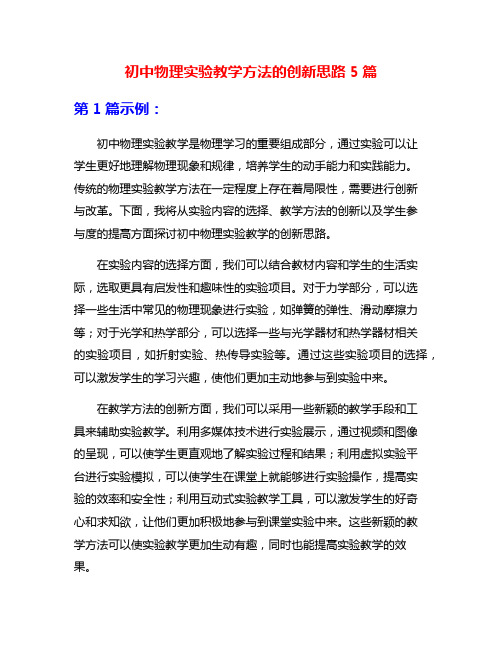 初中物理实验教学方法的创新思路 5 篇

第 1 篇示例：

初中物理实验教学是物理学习的重要组成部分，通过实验可以让学生更好地理解物理现象和规律，培养学生的动手能力和实践能力。传统的物理实验教学方法在一定程度上存在着局限性，需要进行创新与改革。下面，我将从实验内容的选择、教学方法的创新以及学生参与度的提高方面探讨初中物理实验教学的创新思路。

在实验内容的选择方面，我们可以结合教材内容和学生的生活实际，选取更具有启发性和趣味性的实验项目。对于力学部分，可以选择一些生活中常见的物理现象进行实验，如弹簧的弹性、滑动摩擦力等；对于光学和热学部分，可以选择一些与光学器材和热学器材相关的实验项目，如折射实验、热传导实验等。通过这些实验项目的选择，可以激发学生的学习兴趣，使他们更加主动地参与到实验中来。

在教学方法的创新方面，我们可以采用一些新颖的教学手段和工具来辅助实验教学。利用多媒体技术进行实验展示，通过视频和图像的呈现，可以使学生更直观地了解实验过程和结果；利用虚拟实验平台进行实验模拟，可以使学生在课堂上就能够进行实验操作，提高实验的效率和安全性；利用互动式实验教学工具，可以激发学生的好奇心和求知欲，让他们更加积极地参与到课堂实验中来。这些新颖的教学方法可以使实验教学更加生动有趣，同时也能提高实验教学的效果。